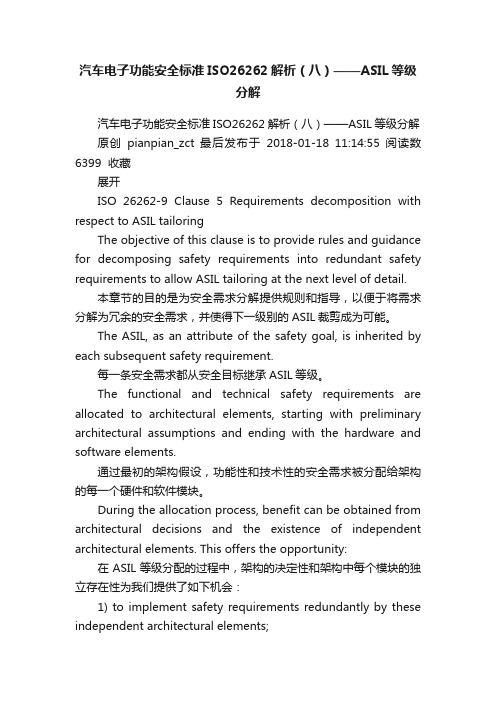 汽车电子功能安全标准ISO26262解析（八）——ASIL等级分解

汽车电子功能安全标准ISO26262解析（八）——ASIL等级分解

原创 pianpian_zct 最后发布于 2018-01-18 11:14:55 阅读数 6399 收藏

展开

ISO 26262-9 Clause 5 Requirements decomposition with respect to ASIL tailoring

The objective of this clause is to provide rules and guidance for decomposing safety requirements into redundant safety requirements to allow ASIL tailoring at the next level of detail.

本章节的目的是为安全需求分解提供规则和指导，以便于将需求分解为冗余的安全需求，并使得下一级别的ASIL裁剪成为可能。

The ASIL, as an attribute of the safety goal, is inherited by each subsequent safety requirement.

每一条安全需求都从安全目标继承ASIL等级。

The functional and technical safety requirements are allocated to architectural elements, starting with preliminary architectural assumptions and ending with the hardware and software elements.

通过最初的架构假设，功能性和技术性的安全需求被分配给架构的每一个硬件和软件模块。

During the allocation process, benefit can be obtained from architectural decisions and the existence of independent architectural elements. This offers the opportunity:

在ASIL等级分配的过程中，架构的决定性和架构中每个模块的独立存在性为我们提供了如下机会：

1) to implement safety requirements redundantly by these independent architectural elements;